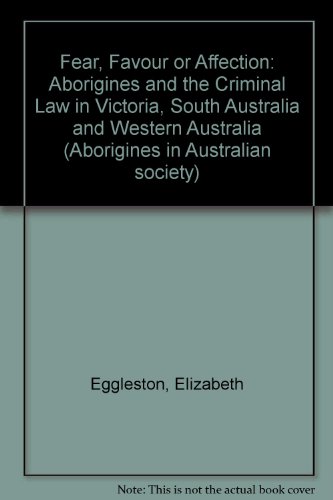 Fear, Favour or Affection: Aborigines and the Criminal Law in Victoria, South Australia and Western Australia (Aborigines in Australian society)

Eggleston, Elizabeth

Note: This is not the actual book cover